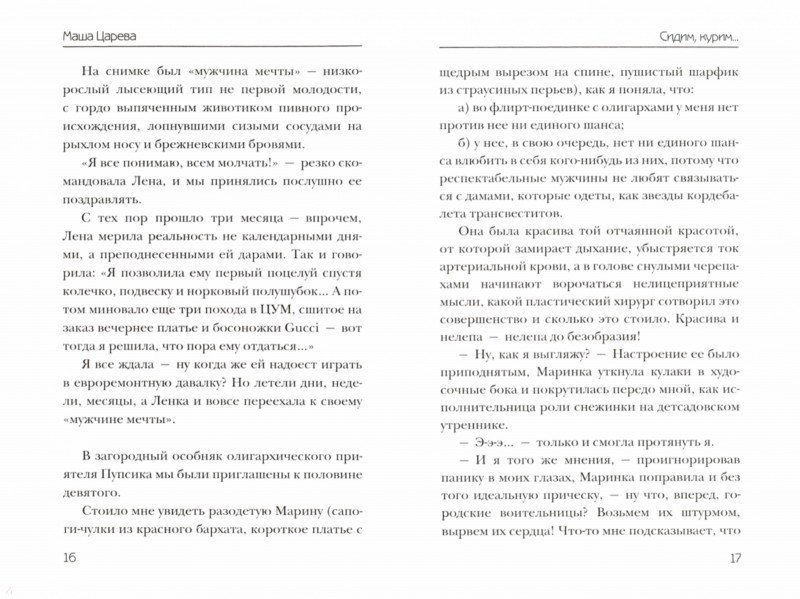 Маша Царева

На снимке был «мужчина мечты» — низкорослый лысеющий тип не первой молодости, с гордо выпяченным животиком пивного происхождения, лопнувшими сизыми сосудами на рыхлом носу и брежневскими бровями.

«Я все понимаю, всем молчать!» — резко скомандовала Лена, и мы принялись послушно ее поздравлять.

С тех пор прошло три месяца — впрочем, Лена мерила реальность не календарными днями, а преподнесенными ей дарами. Так и говорила: «Я позволила ему первый поцелуй спустя колечко, подвеску и норковый полушубок... А потом миновало еще три похода в ЦУМ, сшитое на заказ вечернее платье и босоножки Gucci — вот тогда я решила, что пора ему отдаться...»

Я все ждала — ну когда же ей надоест играть в евроремонтную давалку? Но летели дни, недели, месяцы, а Ленка и вовсе переехала к своему «мужчине мечты».

В загородный особняк олигархического приятеля Пупсика мы были приглашены к половине девятого.

Стоило мне увидеть разодетую Марину (сапоги-чулки из красного бархата, короткое платье с

16

Сидим, курим...

щедрым вырезом на спине, пушистый шарфик из страусиных перьев), как я поняла, что:

а) во флирт-поединке с олигархами у меня нет против нее ни единого шанса;

б) у нее, в свою очередь, нет ни единого шанса влюбить в себя кого-нибудь из них, потому что респектабельные мужчины не любят связываться с дамами, которые одеты, как звезды кордебалета трансвеститов.

Она была красива той отчаянной красотой, от которой замирает дыхание, убыстряется ток артериальной крови, а в голове снулыми черепахами начинают ворочаться нелицеприятные мысли, какой пластический хирург сотворил это совершенство и сколько это стоило. Красива и нелепа — нелепа до безобразия!

— Ну, как я выгляжу? — Настроение ее было приподнятым, Маринка уткнула кулаки в худосочные бока и покрутилась передо мной, как исполнительница роли снежинки на детсадовском утреннике.

— Э-э-э... — только и смогла протянуть я.

— И я того же мнения, — проигнорировав панику в моих глазах, Маринка поправила и без того идеальную прическу, — ну что, вперед, городские воительницы? Возьмем их штурмом, вырвем их сердца! Что-то мне подсказывает, что

17